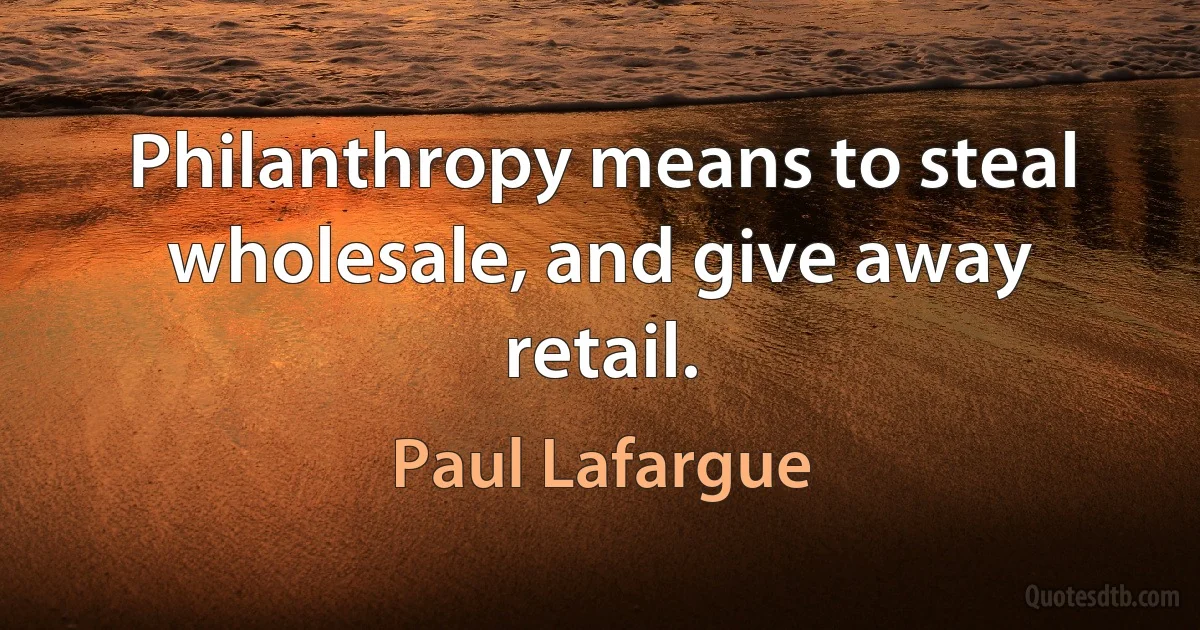 Philanthropy means to steal wholesale, and give away retail.

Paul Lafargue

Quotesdtb.com